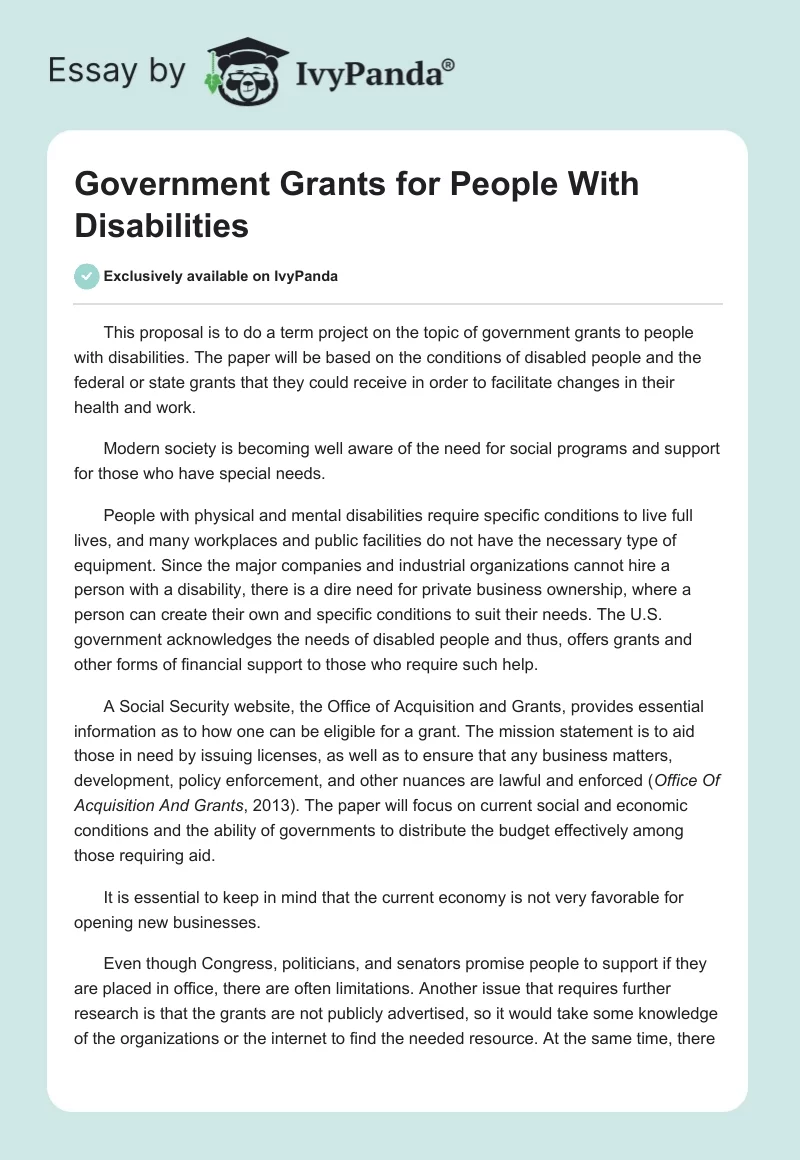 Essay by IvyPanda®

Government Grants for People With Disabilities

Exclusively available on IvyPanda

This proposal is to do a term project on the topic of government grants to people with disabilities. The paper will be based on the conditions of disabled people and the federal or state grants that they could receive in order to facilitate changes in their health and work.

Modern society is becoming well aware of the need for social programs and support for those who have special needs.

People with physical and mental disabilities require specific conditions to live full lives, and many workplaces and public facilities do not have the necessary type of equipment. Since the major companies and industrial organizations cannot hire a person with a disability, there is a dire need for private business ownership, where a person can create their own and specific conditions to suit their needs. The U.S. government acknowledges the needs of disabled people and thus, offers grants and other forms of financial support to those who require such help.

A Social Security website, the Office of Acquisition and Grants, provides essential information as to how one can be eligible for a grant. The mission statement is to aid those in need by issuing licenses, as well as to ensure that any business matters, development, policy enforcement, and other nuances are lawful and enforced (Office Of Acquisition And Grants, 2013). The paper will focus on current social and economic conditions and the ability of governments to distribute the budget effectively among those requiring aid.

It is essential to keep in mind that the current economy is not very favorable for opening new businesses.

Even though Congress, politicians, and senators promise people to support if they are placed in office, there are often limitations. Another issue that requires further research is that the grants are not publicly advertised, so it would take some knowledge of the organizations or the internet to find the needed resource. At the same time, there